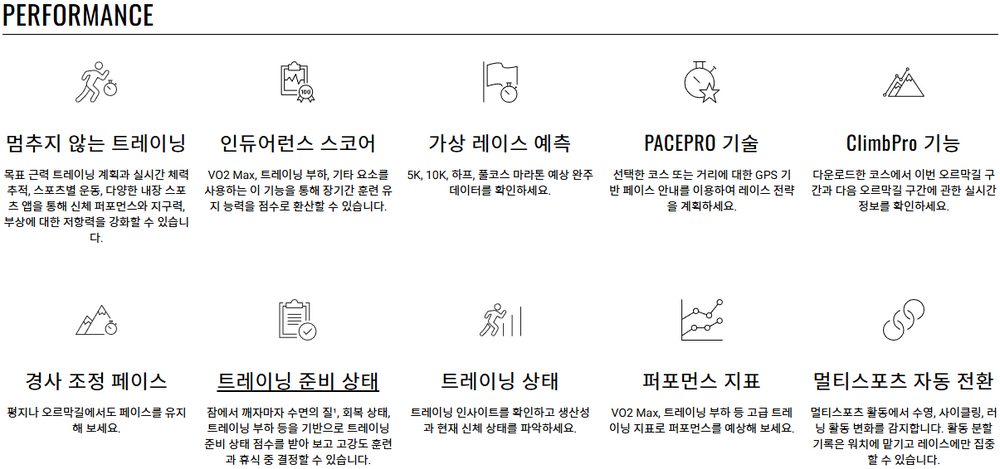 PERFORMANCE

멈추지 않는 트레이닝

목표 근력 트레이닝 계획과 실시간 체력 추적, 스포츠별 운동, 다양한 내장 스포츠 앱을 통해 신체 퍼포먼스와 지구력, 부상에 대한 저항력을 강화할 수 있습니다.

인듀어런스 스코어

VO2 Max, 트레이닝 부하, 기타 요소를 사용하는 이 기능을 통해 장기간 훈련 유지 능력을 점수로 환산할 수 있습니다.

가상 레이스 예측

5K, 10K, 하프, 풀코스 마라톤 예상 완주 데이터를 확인하세요.

PACEPRO 기술

선택한 코스 또는 거리에 대한 GPS 기반 페이스 안내를 이용하여 레이스 전략을 계획하세요.

ClimbPro 기능

다운로드한 코스에서 이번 오르막길 구간과 다음 오르막길 구간에 관한 실시간 정보를 확인하세요.

경사 조정 페이스

평지나 오르막길에서도 페이스를 유지해 보세요.

트레이닝 준비 상태

잠에서 깨자마자 수면의 질$^{1}$, 회복 상태, 트레이닝 부하 등을 기반으로 트레이닝 준비 상태 점수를 받아 보고 고강도 훈련과 휴식 중 결정할 수 있습니다.

트레이닝 상태

트레이닝 인사이트를 확인하고 생산성과 현재 신체 상태를 파악하세요.

퍼포먼스 지표

VO2 Max, 트레이닝 부하 등 고급 트레이닝 지표로 퍼포먼스를 예상해 보세요.

멀티스포츠 자동 전환

멀티스포츠 활동에서 수영, 사이클링, 러닝 활동 변화를 감지합니다. 활동 분할 기록은 워치에 맡기고 레이스에만 집중할 수 있습니다.